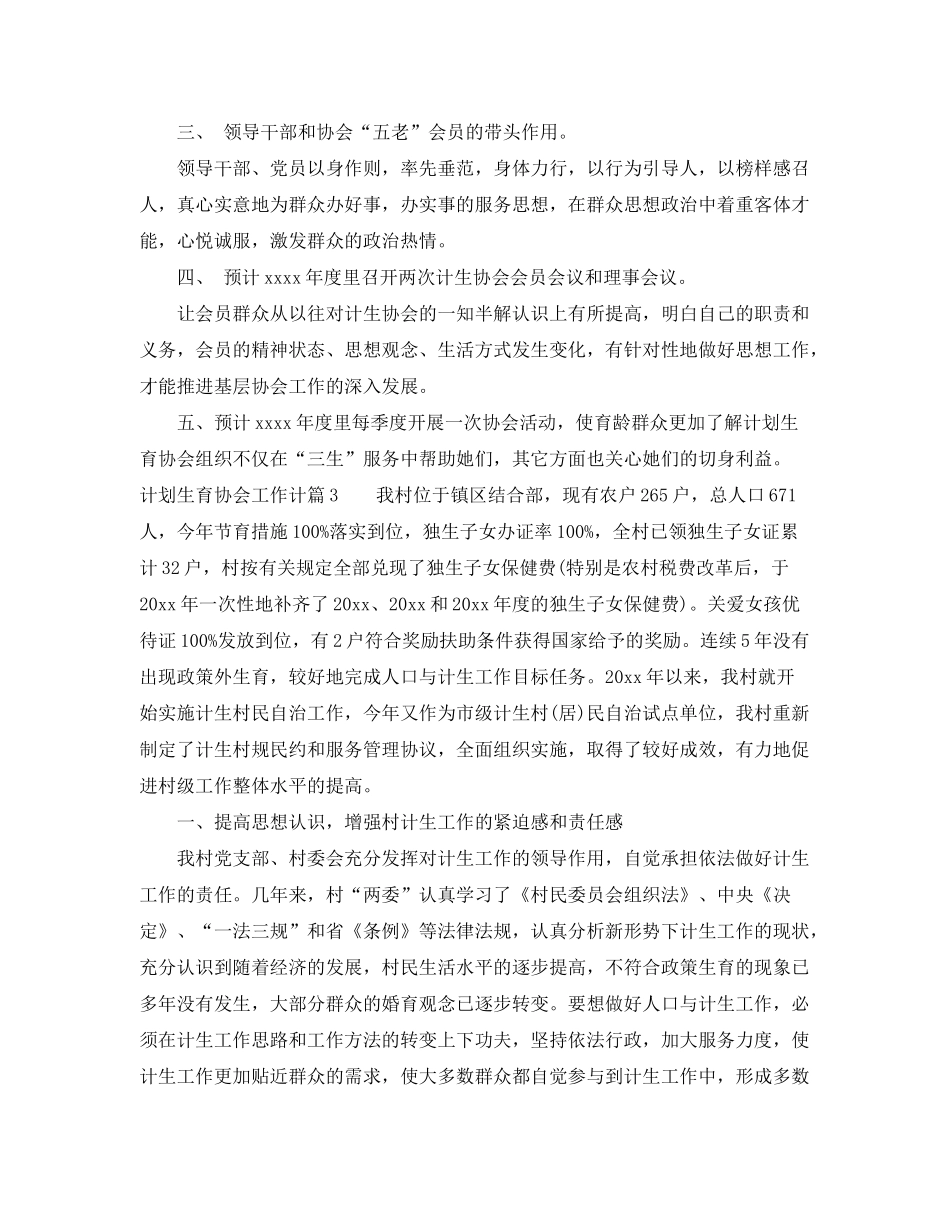 三、 领导干部和协会“五老”会员的带头作用。

领导干部、党员以身作则，率先垂范，身体力行，以行为引导人，以榜样感召人，真心实意地为群众办好事，办实事的服务思想，在群众思想政治中着重客体才能，心悦诚服，激发群众的政治热情。

四、 预计 xxxx 年度里召开两次计生协会会员会议和理事会议。

让会员群众从以往对计生协会的一知半解认识上有所提高，明白自己的职责和义务，会员的精神状态、思想观念、生活方式发生变化，有针对性地做好思想工作，才能推进基层协会工作的深入发展。

五、预计 xxxx 年度里每季度开展一次协会活动，使育龄群众更加了解计划生育协会组织不仅在“三生”服务中帮助她们，其它方面也关心她们的切身利益。

计划生育协会工作计篇 3 我村位于镇区结合部，现有农户 265 户，总人口 671 人，今年节育措施 100%落实到位，独生子女办证率 100%，全村已领独生子女证累计 32 户，村按有关规定全部兑现了独生子女保健费(特别是农村税费改革后，于 20xx 年一次性地补齐了 20xx、20xx 和 20xx 年度的独生子女保健费)。关爱女孩优待证 100%发放到位，有 2 户符合奖励扶助条件获得国家给予的奖励。连续 5 年没有出现政策外生育，较好地完成人口与计生工作目标任务。20xx 年以来，我村就开始实施计生村民自治工作，今年又作为市级计生村(居)民自治试点单位，我村重新制定了计生村规民约和服务管理协议，全面组织实施，取得了较好成效，有力地促进村级工作整体水平的提高。

一、提高思想认识，增强村计生工作的紧迫感和责任感

我村党支部、村委会充分发挥对计生工作的领导作用，自觉承担依法做好计生工作的责任。几年来，村“两委”认真学习了《村民委员会组织法》、中央《决定》、“一法三规”和省《条例》等法律法规，认真分析新形势下计生工作的现状，充分认识到随着经济的发展，村民生活水平的逐步提高，不符合政策生育的现象已多年没有发生，大部分群众的婚育观念已逐步转变。要想做好人口与计生工作，必须在计生工作思路和工作方法的转变上下功夫，坚持依法行政，加大服务力度，使计生工作更加贴近群众的需求，使大多数群众都自觉参与到计生工作中，形成多数